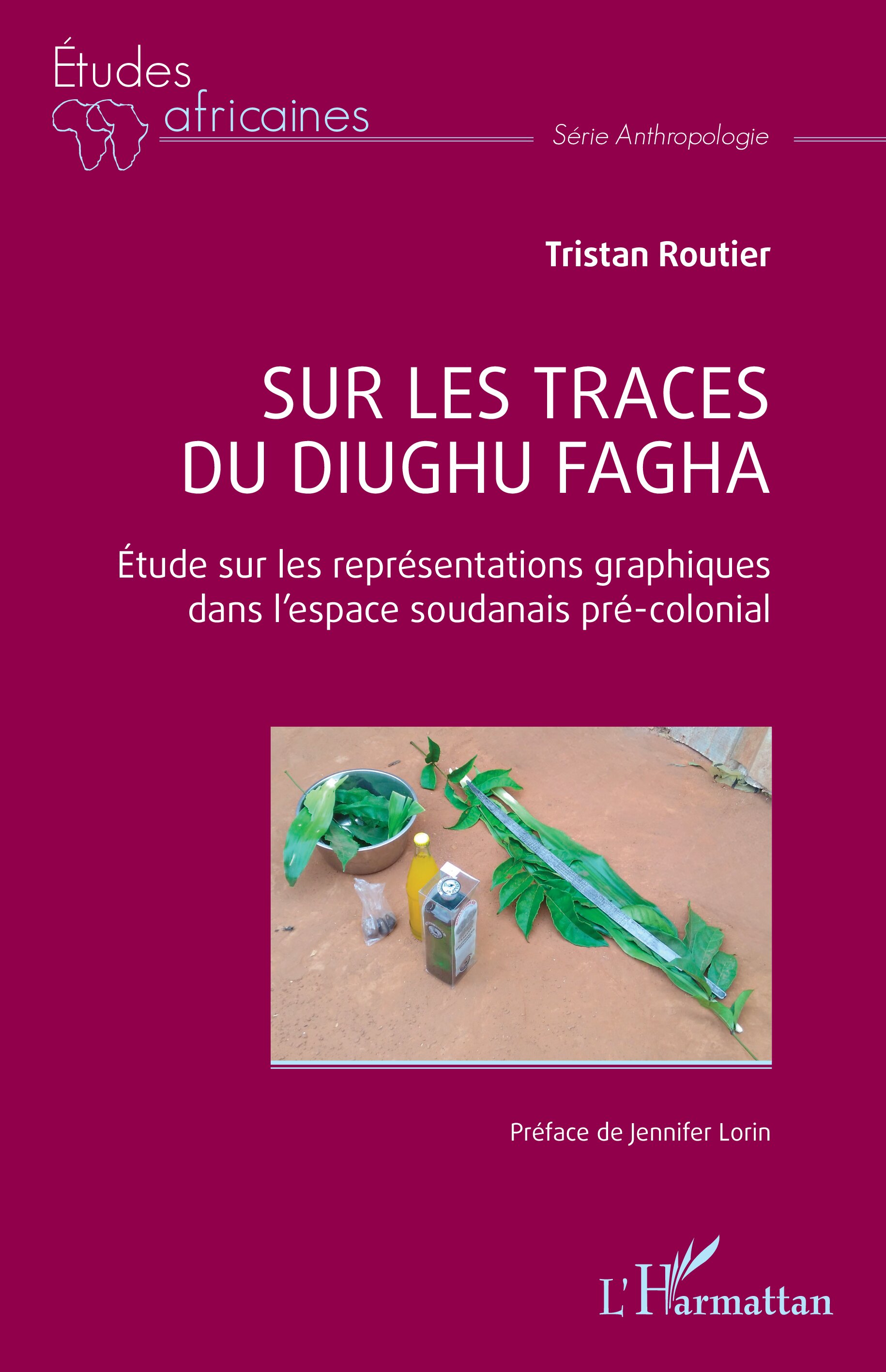 Études africaines

Série Anthropologie

Tristan Routier

SUR LES TRACES DU DIUGHU FAGHA

Étude sur les représentations graphiques dans l'espace soudanais pré-colonial

Préface de Jennifer Lorin

L'Harmattan